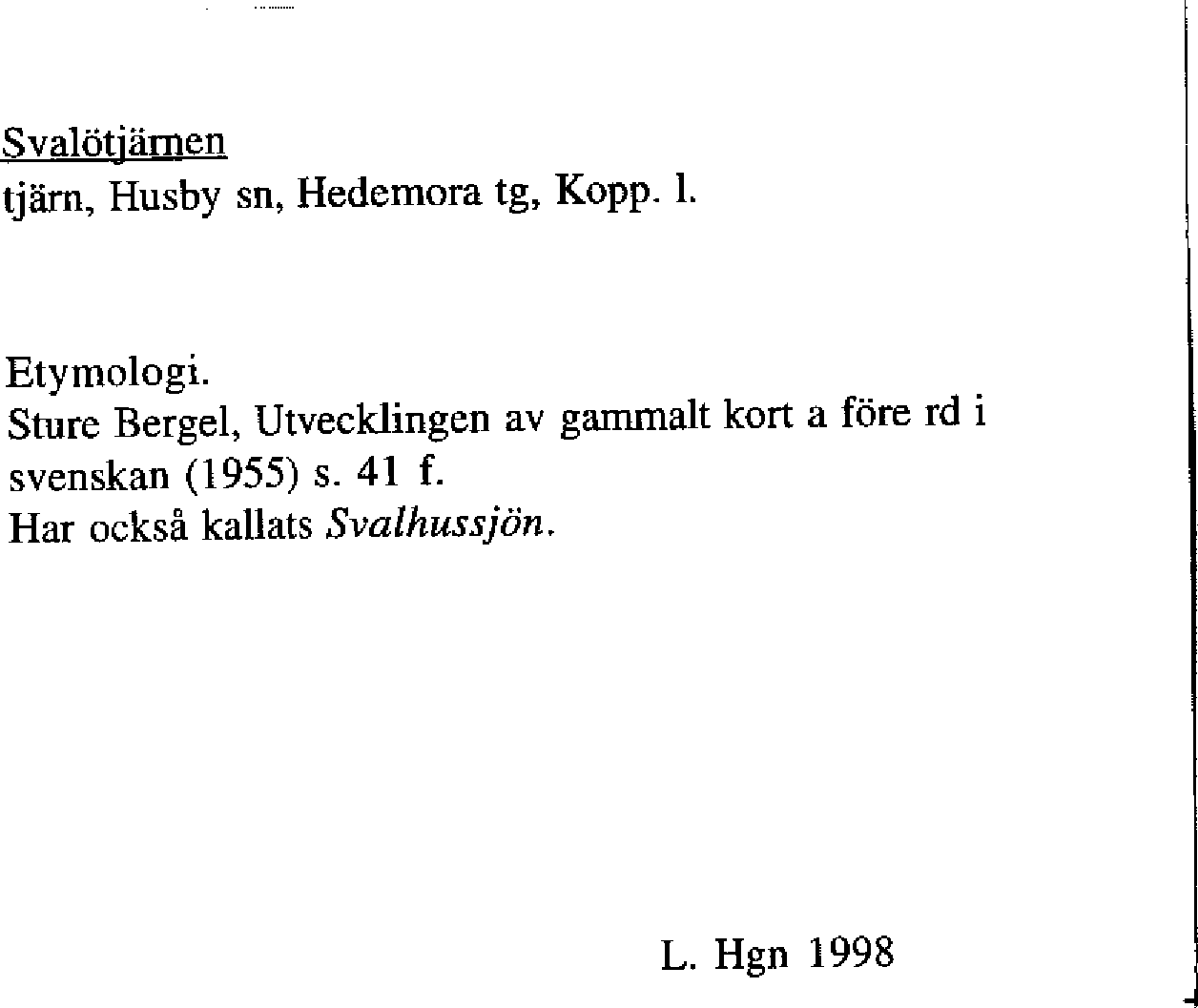 Svalötjärnen
tjärn, Husby sn, Hedemora tg, Kopp. l.

Etymologi.
Sture Bergel, Utvecklingen av gammalt kort a före rd i svenskan (1955) s. 41 f.
Har också kallats Svalhussjön.

L. Hgn 1998